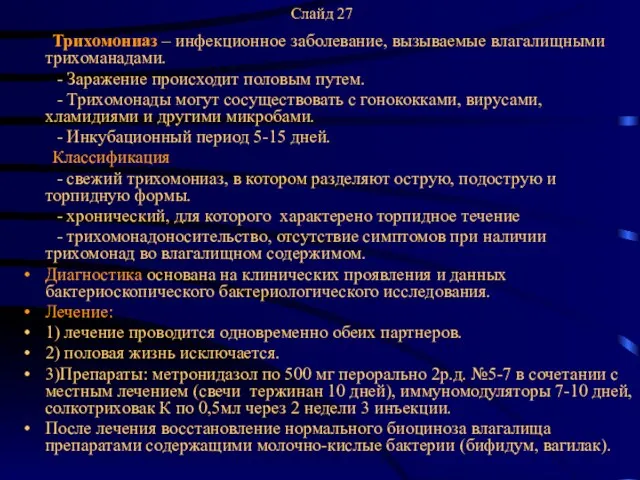 Слайд 27

Трихомониаз – инфекционное заболевание, вызываемые влагалищными трихоманадами.

- Заражение происходит половым путем.

- Трихомонады могут сосуществовать с гонококками, вирусами, хламидиями и другими микробами.

- Инкубационный период 5-15 дней.

Классификация

- свежий трихомониаз, в котором разделяют острую, подострую и торпидную формы.

- хронический, для которого характерено торпидное течение

- трихомонадоносительство, отсутствие симптомов при наличии трихомонад во влагалищном содержимом.

• Диагностика основана на клинических проявления и данных бактериоскопического бактериологического исследования.
• Лечение:
• 1) лечение проводится одновременно обеих партнеров.
• 2) половая жизнь исключается.
• 3)Препараты: метронидазол по 500 мг перорально 2р.д. №5-7 в сочетании с местным лечением (свечи тержинан 10 дней), иммуномодуляторы 7-10 дней, солкотриховак К по 0,5мл через 2 недели 3 инъекции.
• После лечения восстановление нормального биоциноза влагалища препаратами содержащими молочно-кислые бактерии (бифидум, вагилак).